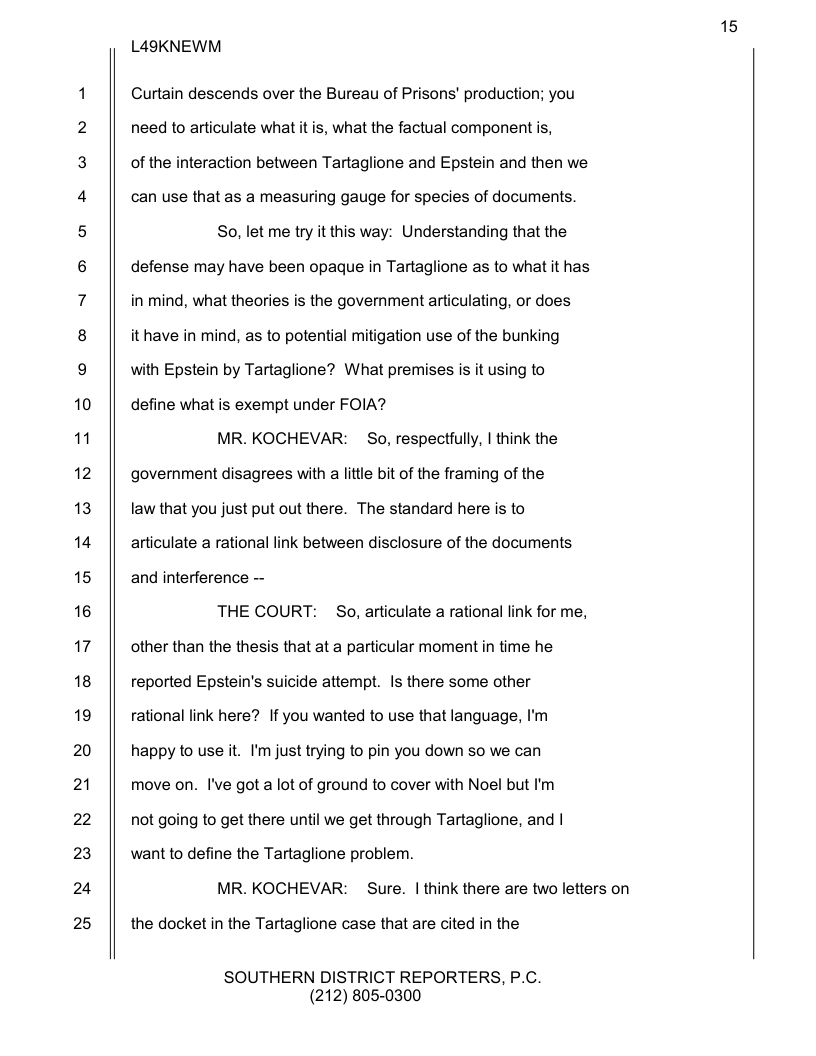 15

L49KNEWM

1 Curtain descends over the Bureau of Prisons' production; you
2 need to articulate what it is, what the factual component is,
3 of the interaction between Tartaglione and Epstein and then we
4 can use that as a measuring gauge for species of documents.
5 So, let me try it this way: Understanding that the
6 defense may have been opaque in Tartaglione as to what it has
7 in mind, what theories is the government articulating, or does
8 it have in mind, as to potential mitigation use of the bunking
9 with Epstein by Tartaglione? What premises is it using to
10 define what is exempt under FOIA?
11 MR. KOCHEVAR: So, respectfully, I think the
12 government disagrees with a little bit of the framing of the
13 law that you just put out there. The standard here is to
14 articulate a rational link between disclosure of the documents
15 and interference --
16 THE COURT: So, articulate a rational link for me,
17 other than the thesis that at a particular moment in time he
18 reported Epstein's suicide attempt. Is there some other
19 rational link here? If you wanted to use that language, I'm
20 happy to use it. I'm just trying to pin you down so we can
21 move on. I've got a lot of ground to cover with Noel but I'm
22 not going to get there until we get through Tartaglione, and I
23 want to define the Tartaglione problem.
24 MR. KOCHEVAR: Sure. I think there are two letters on
25 the docket in the Tartaglione case that are cited in the

SOUTHERN DISTRICT REPORTERS, P.C.
(212) 805-0300